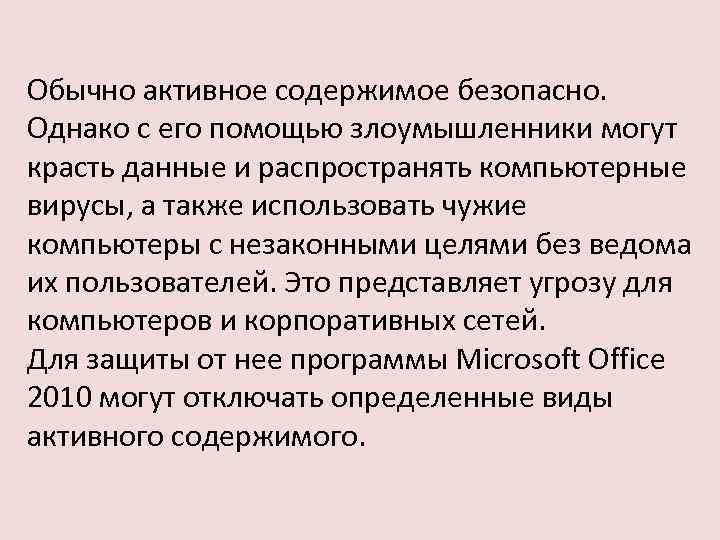 Обычно активное содержимое безопасно. Однако с его помощью злоумышленники могут красть данные и распространять компьютерные вирусы, а также использовать чужие компьютеры с незаконными целями без ведома их пользователей. Это представляет угрозу для компьютеров и корпоративных сетей.
Для защиты от нее программы Microsoft Office 2010 могут отключать определенные виды активного содержимого.